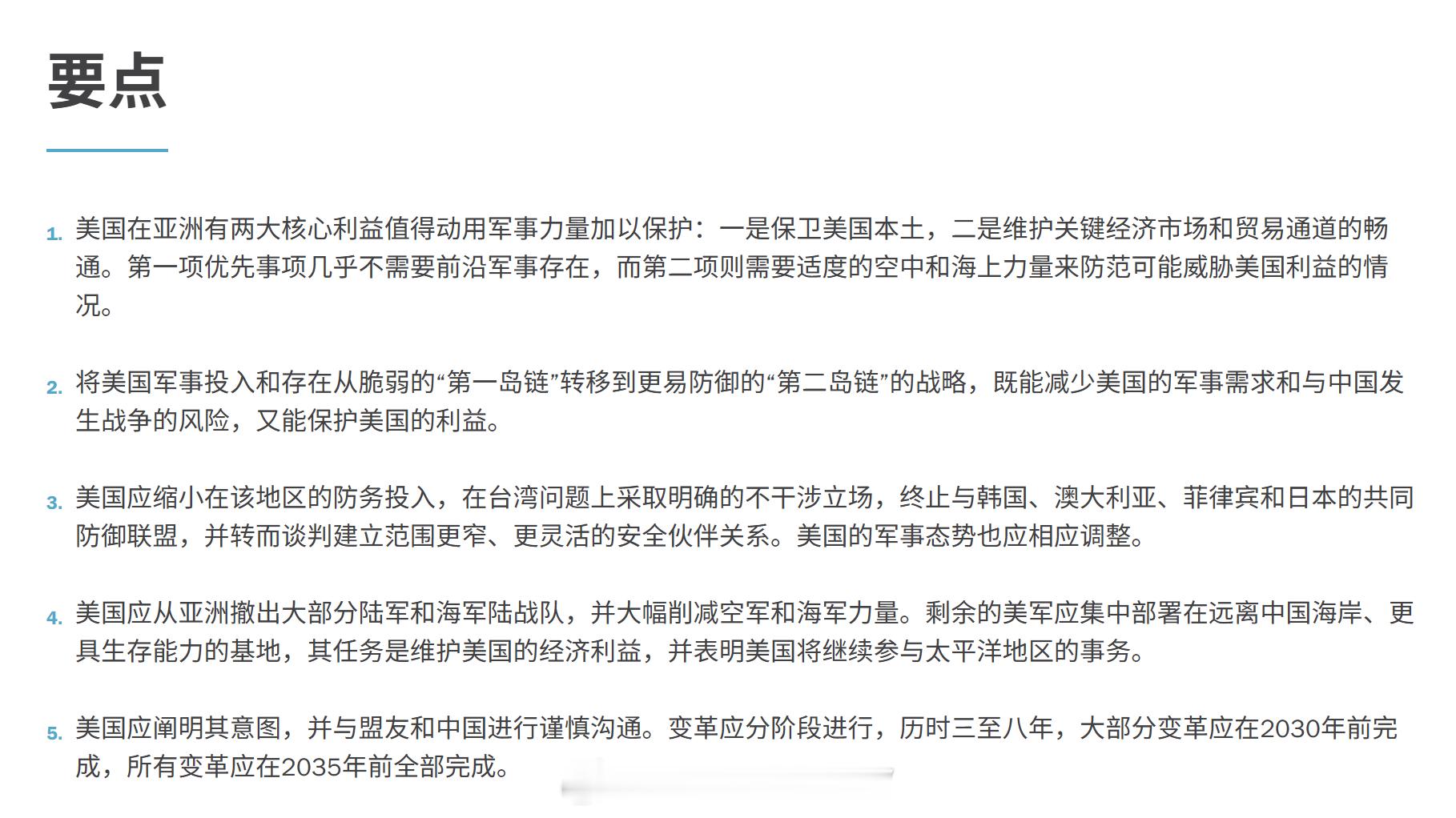 要点

1. 美国在亚洲有两大核心利益值得动用军事力量加以保护：一是保卫美国本土，二是维护关键经济市场和贸易通道的畅通。第一项优先事项几乎不需要前沿军事存在，而第二项则需要适度的空中和海上力量来防范可能威胁美国利益的情况。

2. 将美国军事投入和存在从脆弱的“第一岛链”转移到更易防御的“第二岛链”的战略，既能减少美国的军事需求和与中国发生战争的风险，又能保护美国的利益。

3. 美国应缩小在该地区的防务投入，在台湾问题上采取明确的不干涉立场，终止与韩国、澳大利亚、菲律宾和日本的共同防御联盟，并转而谈判建立范围更窄、更灵活的安全伙伴关系。美国的军事态势也应相应调整。

4. 美国应从亚洲撤出大部分陆军和海军陆战队，并大幅削减空军和海军力量。剩余的美军应集中部署在远离中国海岸、更具生存能力的基地，其任务是维护美国的经济利益，并表明美国将继续参与太平洋地区的事务。

5. 美国应阐明其意图，并与盟友和中国进行谨慎沟通。变革应分阶段进行，历时三至八年，大部分变革应在2030年前完成，所有变革应在2035年前全部完成。